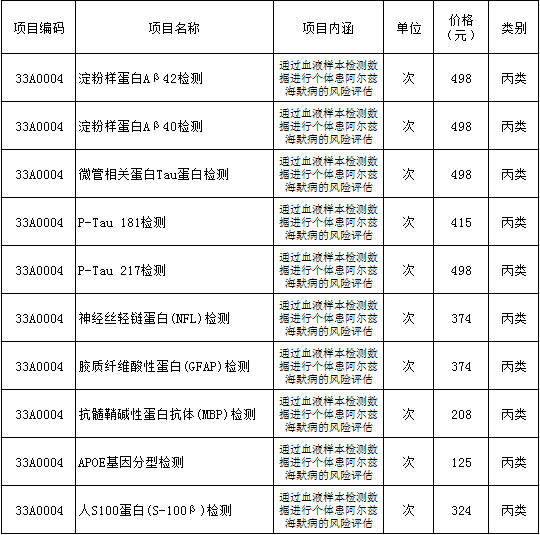 | 项目编码 | 项目名称 | 项目内涵 | 单位 | 价格（元） | 类别 |
|---|---|---|---|---|---|
| 33A0004 | 淀粉样蛋白Aβ42检测 | 通过血液样本检测数据进行个体患阿尔兹海默病的风险评估 | 次 | 498 | 丙类 |
| 33A0004 | 淀粉样蛋白Aβ40检测 | 通过血液样本检测数据进行个体患阿尔兹海默病的风险评估 | 次 | 498 | 丙类 |
| 33A0004 | 微管相关蛋白Tau蛋白检测 | 通过血液样本检测数据进行个体患阿尔兹海默病的风险评估 | 次 | 498 | 丙类 |
| 33A0004 | P-Tau 181检测 | 通过血液样本检测数据进行个体患阿尔兹海默病的风险评估 | 次 | 415 | 丙类 |
| 33A0004 | P-Tau 217检测 | 通过血液样本检测数据进行个体患阿尔兹海默病的风险评估 | 次 | 498 | 丙类 |
| 33A0004 | 神经丝轻链蛋白(NFL)检测 | 通过血液样本检测数据进行个体患阿尔兹海默病的风险评估 | 次 | 374 | 丙类 |
| 33A0004 | 胶质纤维酸性蛋白(GFAP)检测 | 通过血液样本检测数据进行个体患阿尔兹海默病的风险评估 | 次 | 374 | 丙类 |
| 33A0004 | 抗髓鞘碱性蛋白抗体(MBP)检测 | 通过血液样本检测数据进行个体患阿尔兹海默病的风险评估 | 次 | 208 | 丙类 |
| 33A0004 | APOE基因分型检测 | 通过血液样本检测数据进行个体患阿尔兹海默病的风险评估 | 次 | 125 | 丙类 |
| 33A0004 | 人S100蛋白(S-100β)检测 | 通过血液样本检测数据进行个体患阿尔兹海默病的风险评估 | 次 | 324 | 丙类 |